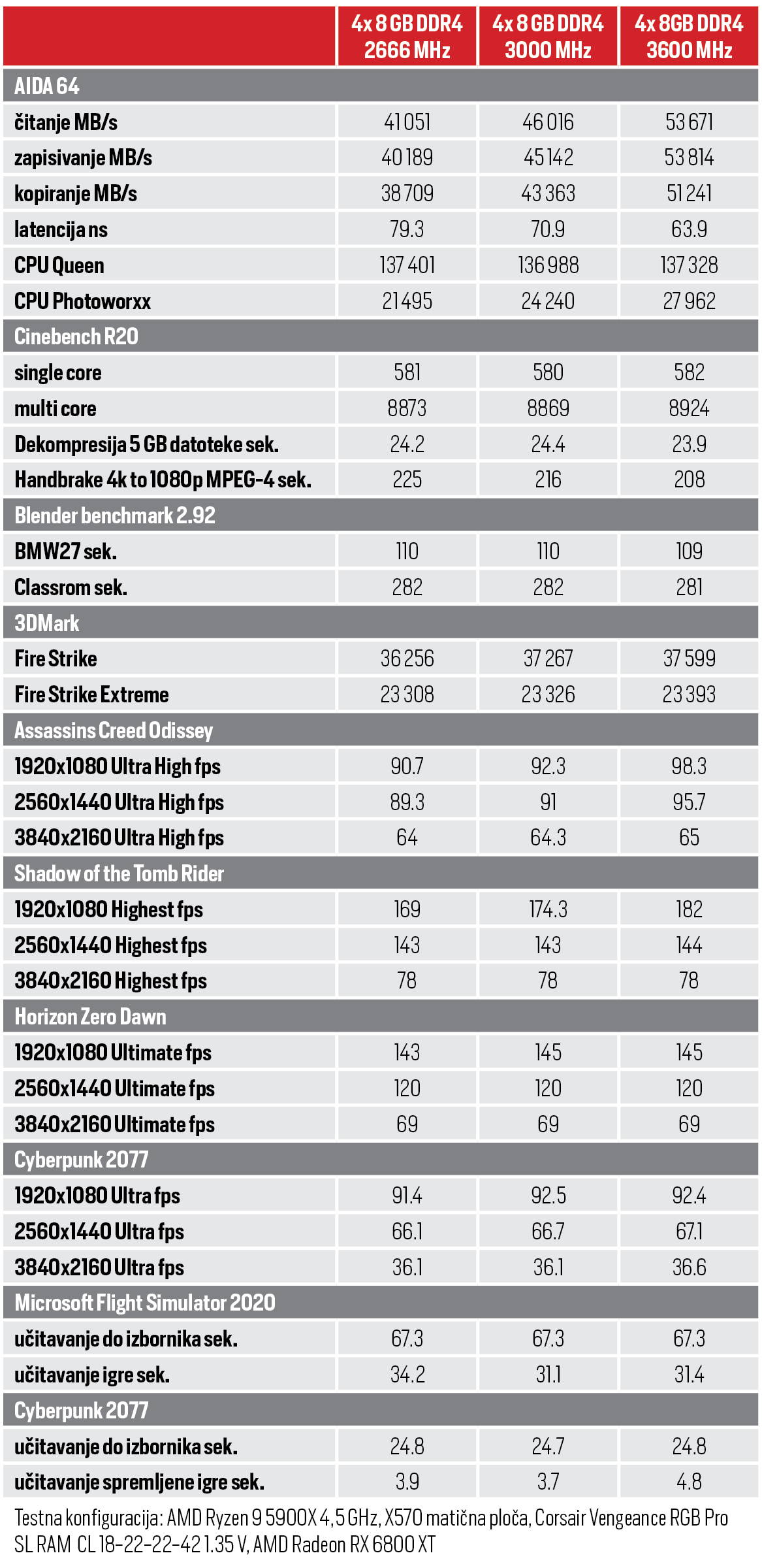 | | 4x 8 GB DDR4 2666 MHz | 4x 8 GB DDR4 3000 MHz | 4x 8GB DDR4 3600 MHz |
|---|---|---|---|
| AIDA 64 | | | |
| čitanje MB/s | 41 051 | 46 016 | 53 671 |
| zapisivanje MB/s | 40 189 | 45 142 | 53 814 |
| kopiranje MB/s | 38 709 | 43 363 | 51 241 |
| latencija ns | 79.3 | 70.9 | 63.9 |
| CPU Queen | 137 401 | 136 988 | 137 328 |
| CPU Photoworxx | 21 495 | 24 240 | 27 962 |
| Cinebench R20 | | | |
| single core | 581 | 580 | 582 |
| multi core | 8873 | 8869 | 8924 |
| Dekompresija 5 GB datoteke sek. | 24.2 | 24.4 | 23.9 |
| Handbrake 4k to 1080p MPEG-4 sek. | 225 | 216 | 208 |
| Blender benchmark 2.92 | | | |
| BMW27 sek. | 110 | 110 | 109 |
| Classrom sek. | 282 | 282 | 281 |
| 3DMark | | | |
| Fire Strike | 36 256 | 37 267 | 37 599 |
| Fire Strike Extreme | 23 308 | 23 326 | 23 393 |
| Assassins Creed Odissey | | | |
| 1920x1080 Ultra High fps | 90.7 | 92.3 | 98.3 |
| 2560x1440 Ultra High fps | 89.3 | 91 | 95.7 |
| 3840x2160 Ultra High fps | 64 | 64.3 | 65 |
| Shadow of the Tomb Rider | | | |
| 1920x1080 Highest fps | 169 | 174.3 | 182 |
| 2560x1440 Highest fps | 143 | 143 | 144 |
| 3840x2160 Highest fps | 78 | 78 | 78 |
| Horizon Zero Dawn | | | |
| 1920x1080 Ultimate fps | 143 | 145 | 145 |
| 2560x1440 Ultimate fps | 120 | 120 | 120 |
| 3840x2160 Ultimate fps | 69 | 69 | 69 |
| Cyberpunk 2077 | | | |
| 1920x1080 Ultra fps | 91.4 | 92.5 | 92.4 |
| 2560x1440 Ultra fps | 66.1 | 66.7 | 67.1 |
| 3840x2160 Ultra fps | 36.1 | 36.1 | 36.6 |
| Microsoft Flight Simulator 2020 | | | |
| učitavanje do izbornika sek. | 67.3 | 67.3 | 67.3 |
| učitavanje igre sek. | 34.2 | 31.1 | 31.4 |
| Cyberpunk 2077 | | | |
| učitavanje do izbornika sek. | 24.8 | 24.7 | 24.8 |
| učitavanje spremljene igre sek. | 3.9 | 3.7 | 4.8 |

Testna konfiguracija: AMD Ryzen 9 5900X 4,5 GHz, X570 matična ploča, Corsair Vengeance RGB Pro SL RAM CL 18-22-22-42 1.35 V, AMD Radeon RX 6800 XT